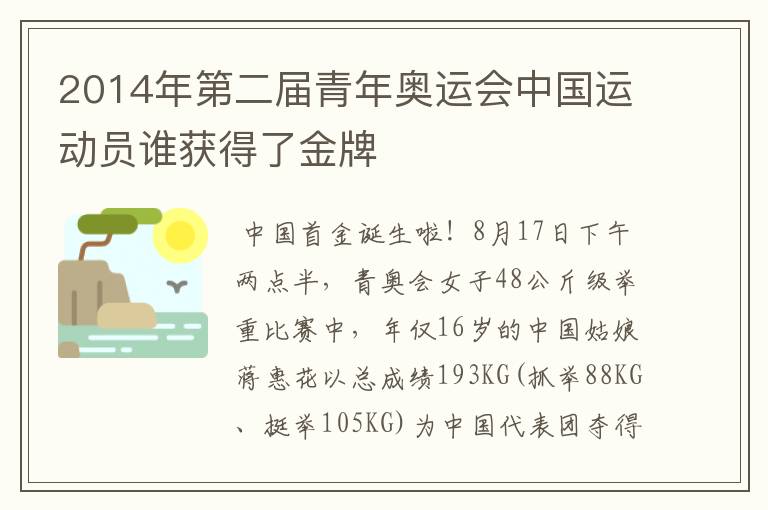 2014年第二届青年奥运会中国运动员谁获得了金牌

中国首金诞生啦！8月17日下午两点半，青奥会女子48公斤级举重比赛中，年仅16岁的中国姑娘蒋惠花以总成绩193KG(抓举88KG、挺举105KG)为中国代表团夺得